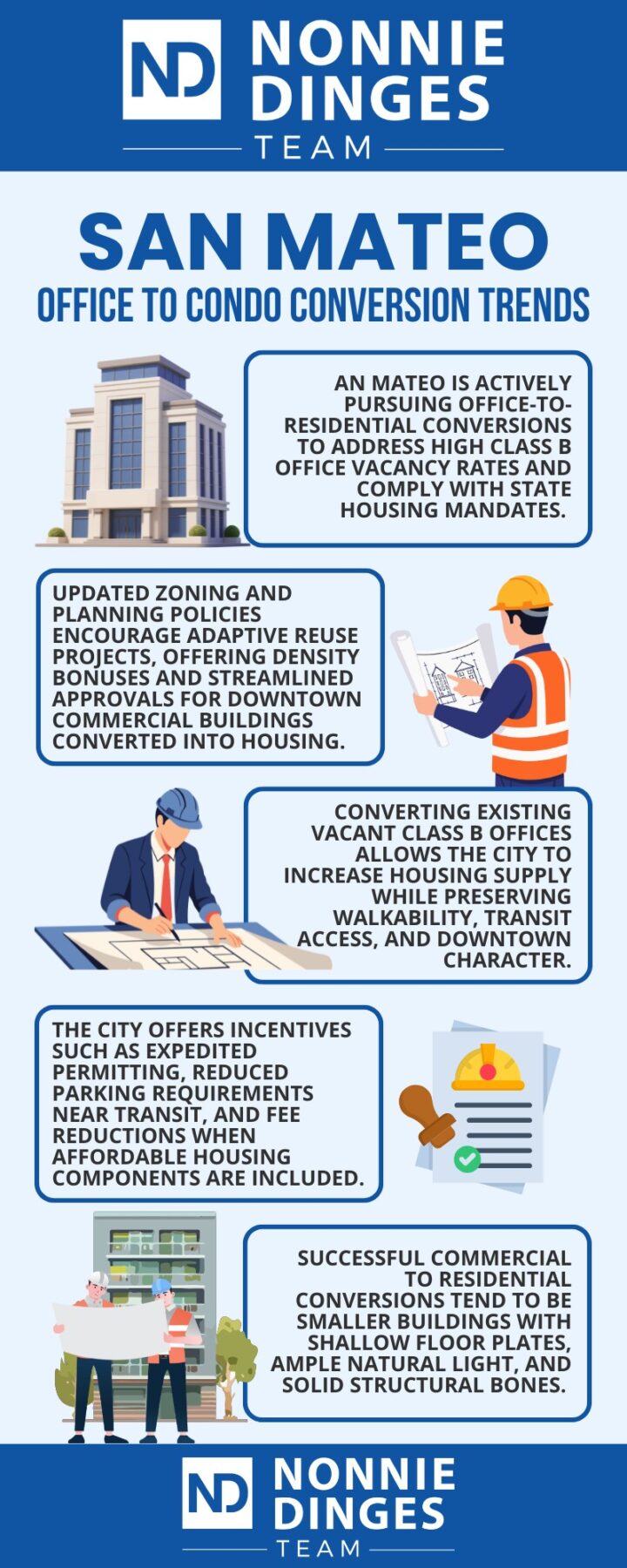 ND NONNIE DINGES TEAM

SAN MATEO

OFFICE TO CONDO CONVERSION TRENDS

AN MATEO IS ACTIVELY PURSUING OFFICE-TO-RESIDENTIAL CONVERSIONS TO ADDRESS HIGH CLASS B OFFICE VACANCY RATES AND COMPLY WITH STATE HOUSING MANDATES.

UPDATED ZONING AND PLANNING POLICIES ENCOURAGE ADAPTIVE REUSE PROJECTS, OFFERING DENSITY BONUSES AND STREAMLINED APPROVALS FOR DOWNTOWN COMMERCIAL BUILDINGS CONVERTED INTO HOUSING.

CONVERTING EXISTING VACANT CLASS B OFFICES ALLOWS THE CITY TO INCREASE HOUSING SUPPLY WHILE PRESERVING WALKABILITY, TRANSIT ACCESS, AND DOWNTOWN CHARACTER.

THE CITY OFFERS INCENTIVES SUCH AS EXPEDITED PERMITTING, REDUCED PARKING REQUIREMENTS NEAR TRANSIT, AND FEE REDUCTIONS WHEN AFFORDABLE HOUSING COMPONENTS ARE INCLUDED.

SUCCESSFUL COMMERCIAL TO RESIDENTIAL CONVERSIONS TEND TO BE SMALLER BUILDINGS WITH SHALLOW FLOOR PLATES, AMPLE NATURAL LIGHT, AND SOLID STRUCTURAL BONES.

ND NONNIE DINGES TEAM